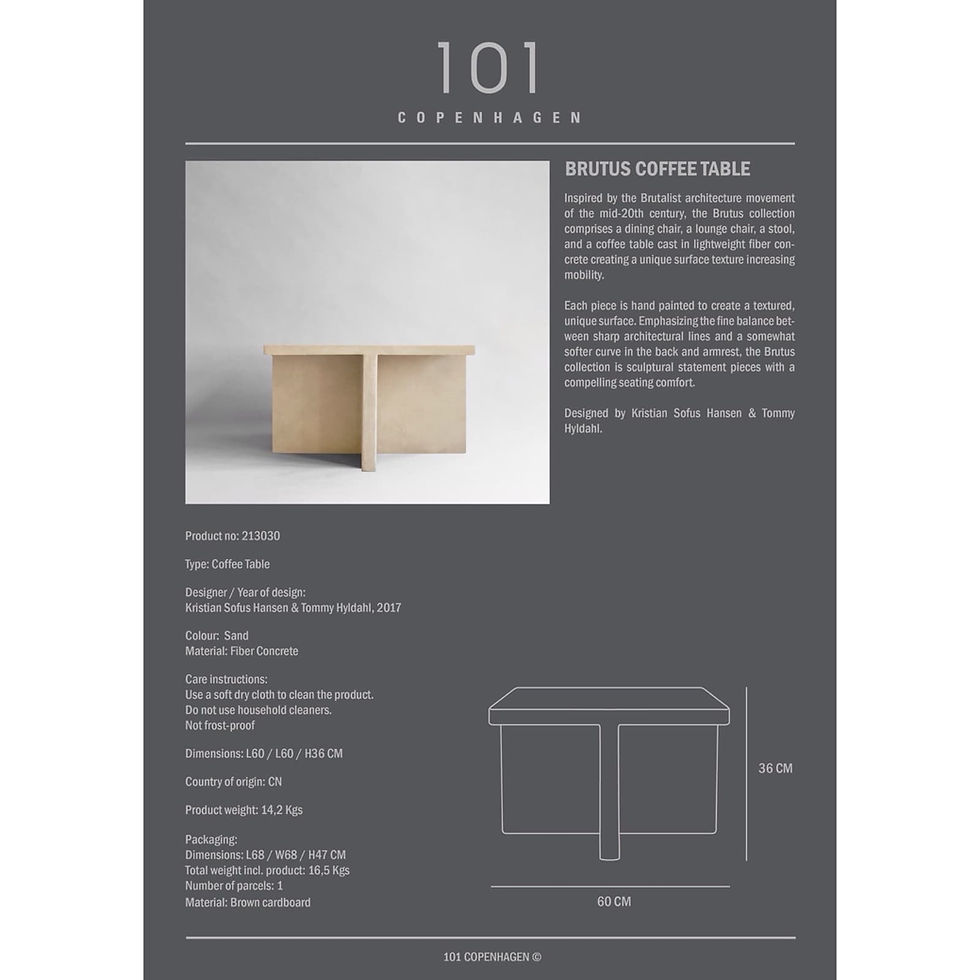 101

COPENHAGEN

BRUTUS COFFEE TABLE

Inspired by the Brutalist architecture movement of the mid-20th century, the Brutus collection comprises a dining chair, a lounge chair, a stool, and a coffee table cast in lightweight fiber concrete creating a unique surface texture increasing mobility.

Each piece is hand painted to create a textured, unique surface. Emphasizing the fine balance between sharp architectural lines and a somewhat softer curve in the back and armrest, the Brutus collection is sculptural statement pieces with a compelling seating comfort.

Designed by Kristian Sofus Hansen & Tommy Hyldahl.

Product no: 213030

Type: Coffee Table

Designer / Year of design:
Kristian Sofus Hansen & Tommy Hyldahl, 2017

Colour: Sand
Material: Fiber Concrete

Care instructions:
Use a soft dry cloth to clean the product.
Do not use household cleaners.
Not frost-proof

Dimensions: L60 / L60 / H36 CM

Country of origin: CN

Product weight: 14,2 Kgs

Packaging:
Dimensions: L68 / W68 / H47 CM
Total weight incl. product: 16,5 Kgs
Number of parcels: 1
Material: Brown cardboard

36 CM

60 CM

101 COPENHAGEN ©